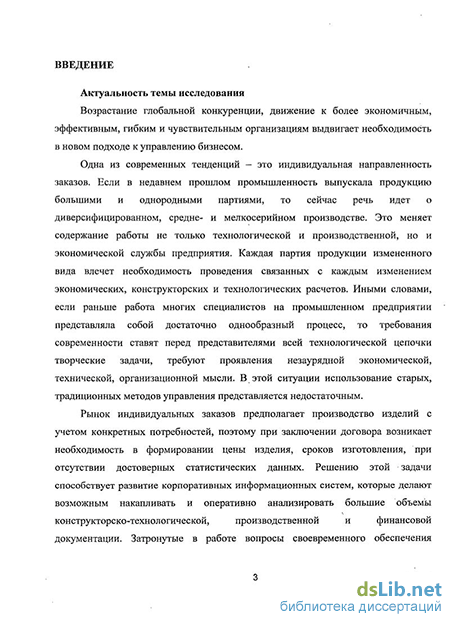 ВВЕДЕНИЕ

Актуальность темы исследования

Возрастание глобальной конкуренции, движение к более экономичным, эффективным, гибким и чувствительным организациям выдвигает необходимость в новом подходе к управлению бизнесом.

Одна из современных тенденций – это индивидуальная направленность заказов. Если в недавнем прошлом промышленность выпускала продукцию большими и однородными партиями, то сейчас речь идет о диверсифицированном, средне- и мелкосерийном производстве. Это меняет содержание работы не только технологической и производственной, но и экономической службы предприятия. Каждая партия продукции измененного вида влечет необходимость проведения связанных с каждым изменением экономических, конструкторских и технологических расчетов. Иными словами, если раньше работа многих специалистов на промышленном предприятии представляла собой достаточно однообразный процесс, то требования современности ставят перед представителями всей технологической цепочки творческие задачи, требуют проявления незаурядной экономической, технической, организационной мысли. В этой ситуации использование старых, традиционных методов управления представляется недостаточным.

Рынок индивидуальных заказов предполагает производство изделий с учетом конкретных потребностей, поэтому при заключении договора возникает необходимость в формировании цены изделия, сроков изготовления, при отсутствии достоверных статистических данных. Решению этой задачи способствует развитие корпоративных информационных систем, которые делают возможным накапливать и оперативно анализировать большие объемы конструкторско-технологической, производственной и финансовой документации. Затронутые в работе вопросы своевременного обеспечения

3

dsLib.net
библиотека диссертаций